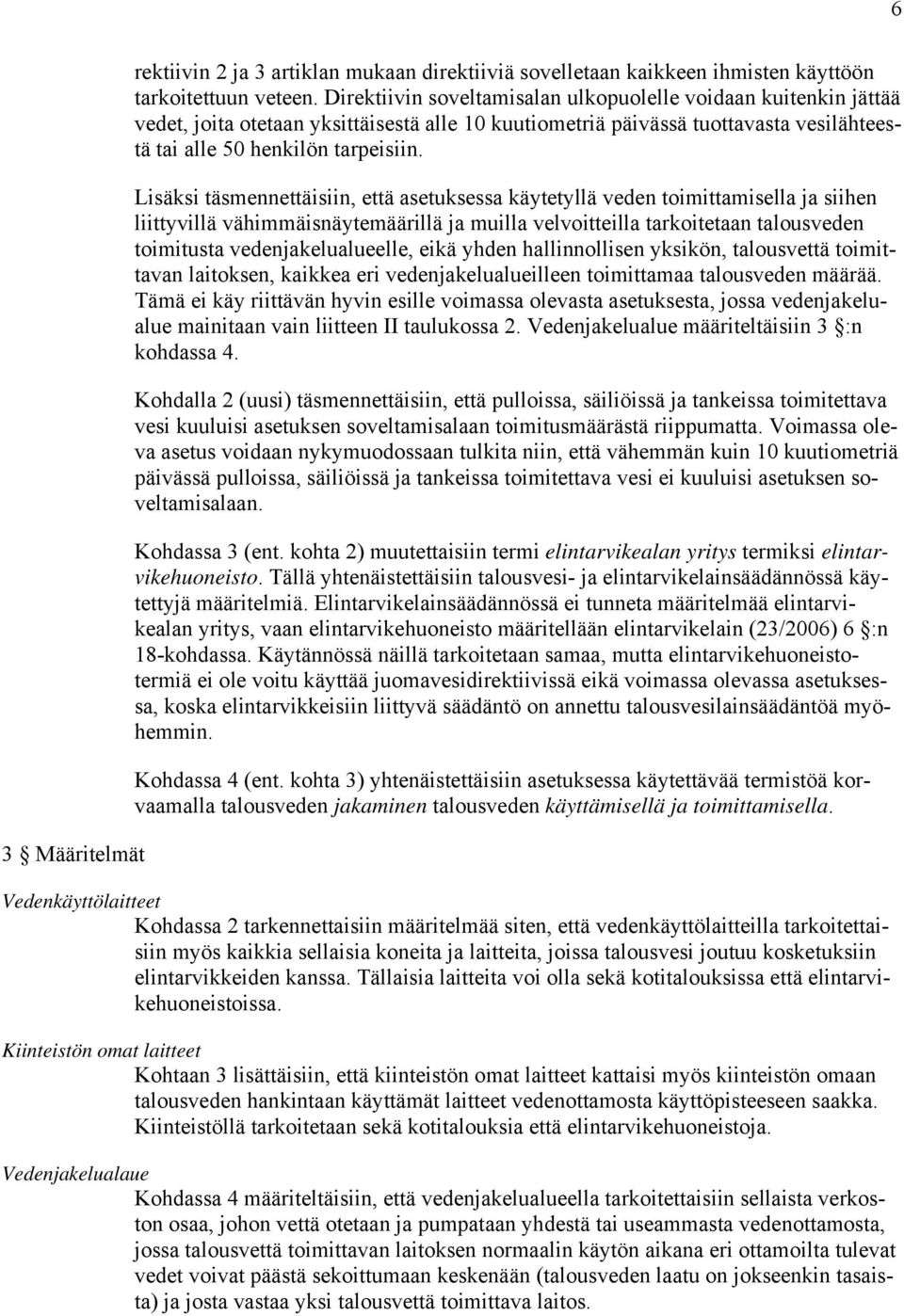 6

rektiivin 2 ja 3 artiklan mukaan direktiiviä sovelletaan kaikkeen ihmisten käyttöön tarkoitettuun veteen. Direktiivin soveltamisalan ulkopuolelle voidaan kuitenkin jättää vedet, joita otetaan yksittäisestä alle 10 kuutiometriä päivässä tuottavasta vesilähteestä tai alle 50 henkilön tarpeisiin.

Lisäksi täsmennettäisiin, että asetuksessa käytetyllä veden toimittamisella ja siihen liittyvillä vähimmäisnäytemäärillä ja muilla velvoitteilla tarkoitetaan talousveden toimitusta vedenjakelualueelle, eikä yhden hallinnollisen yksikön, talousvettä toimittavan laitoksen, kaikkea eri vedenjakelualueilleen toimittamaa talousveden määrää. Tämä ei käy riittävän hyvin esille voimassa olevasta asetuksesta, jossa vedenjakelualue mainitaan vain liitteen II taulukossa 2. Vedenjakelualue määriteltäisiin 3 §:n kohdassa 4.

Kohdalla 2 (uusi) täsmennettäisiin, että pulloissa, säiliöissä ja tankeissa toimitettava vesi kuuluisi asetuksen soveltamisalaan toimitusmäärästä riippumatta. Voimassa oleva asetus voidaan nykymuodossaan tulkita niin, että vähemmän kuin 10 kuutiometriä päivässä pulloissa, säiliöissä ja tankeissa toimitettava vesi ei kuuluisi asetuksen soveltamisalaan.

Kohdassa 3 (ent. kohta 2) muutettaisiin termi elintarvikealan yritys termiksi elintarvikehuoneisto. Tällä yhtenäistettäisiin talousvesi- ja elintarvikelainsäädännössä käytettyjä määritelmiä. Elintarvikelainsäädännössä ei tunneta määritelmää elintarvikealan yritys, vaan elintarvikehuoneisto määritellään elintarvikelain (23/2006) 6 §:n 18-kohdassa. Käytännössä näillä tarkoitetaan samaa, mutta elintarvikehuoneistotermiä ei ole voitu käyttää juomavesidirektiivissä eikä voimassa olevassa asetuksessa, koska elintarvikkeisiin liittyvä säädäntö on annettu talousvesilainsäädäntöä myöhemmin.

Kohdassa 4 (ent. kohta 3) yhtenäistettäisiin asetuksessa käytettävää termistöä korvaamalla talousveden jakaminen talousveden käyttämisellä ja toimittamisella.

3 Määritelmät

Vedenkäyttölaitteet
Kohdassa 2 tarkennettaisiin määritelmää siten, että vedenkäyttölaitteilla tarkoitettaisiin myös kaikkia sellaisia koneita ja laitteita, joissa talousvesi joutuu kosketuksiin elintarvikkeiden kanssa. Tällaisia laitteita voi olla sekä kotitalouksissa että elintarvikehuoneistoissa.

Kiinteistön omat laitteet
Kohtaan 3 lisättäisiin, että kiinteistön omat laitteet kattaisi myös kiinteistön omaan talousveden hankintaan käyttämät laitteet vedenottamosta käyttöpisteeseen saakka. Kiinteistöllä tarkoitetaan sekä kotitalouksia että elintarvikehuoneistoja.

Vedenjakelualaue
Kohdassa 4 määriteltäisiin, että vedenjakelualueella tarkoitettaisiin sellaista verkoston osaa, johon vettä otetaan ja pumpataan yhdestä tai useammasta vedenottamosta, jossa talousvettä toimittavan laitoksen normaalin käytön aikana eri ottamoilta tulevat vedet voivat päästä sekoittumaan keskenään (talousveden laatu on jokseenkin tasaista) ja josta vastaa yksi talousvettä toimittava laitos.